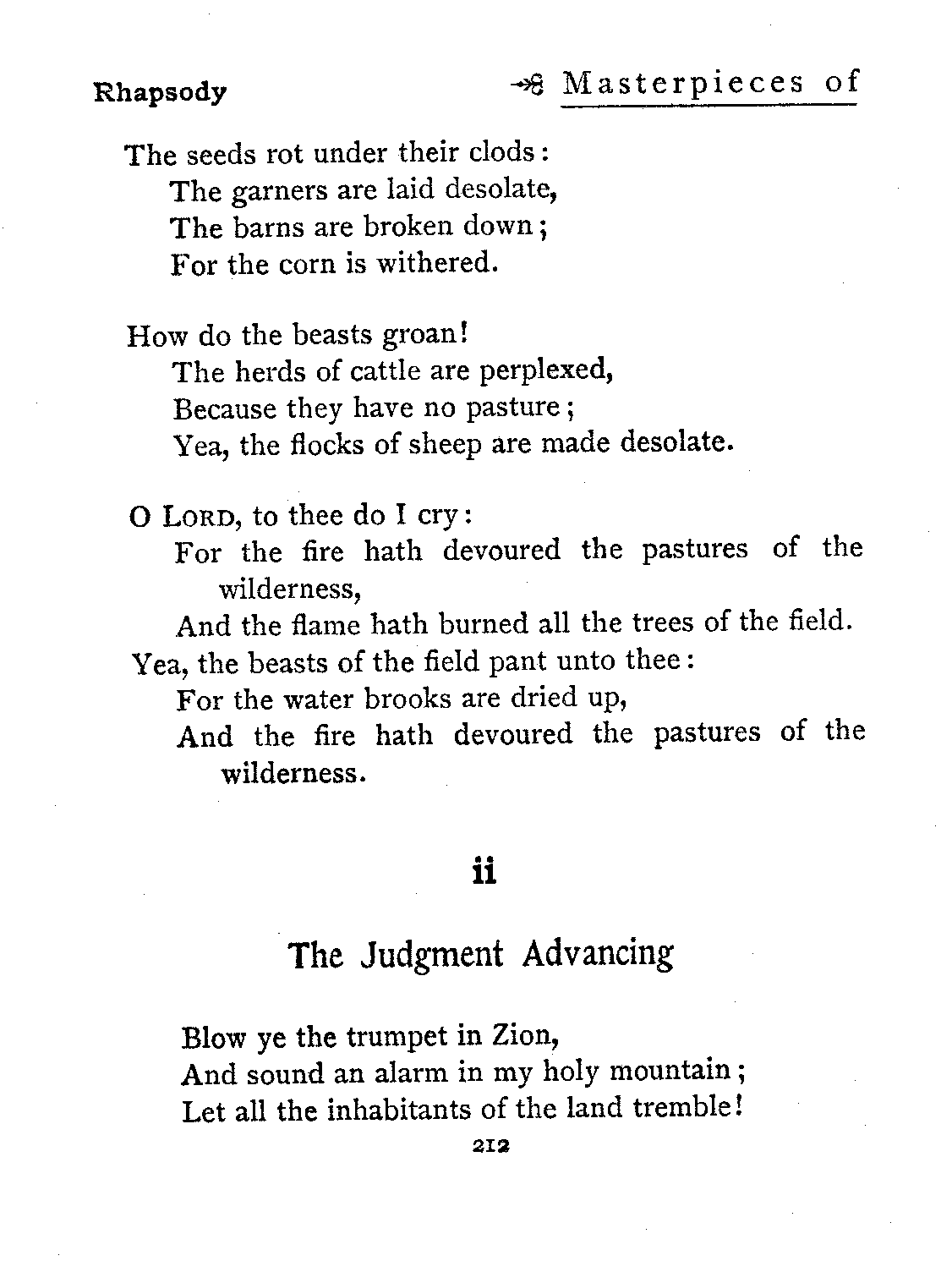 Rhapsody

Masterpieces of

The seeds rot under their clods:
The garners are laid desolate,
The barns are broken down;
For the corn is withered.

How do the beasts groan!
The herds of cattle are perplexed,
Because they have no pasture;
Yea, the flocks of sheep are made desolate.

O LORD, to thee do I cry:
For the fire hath devoured the pastures of the wilderness,
And the flame hath burned all the trees of the field.
Yea, the beasts of the field pant unto thee:
For the water brooks are dried up,
And the fire hath devoured the pastures of the wilderness.

ii

The Judgment Advancing

Blow ye the trumpet in Zion,
And sound an alarm in my holy mountain;
Let all the inhabitants of the land tremble!

212